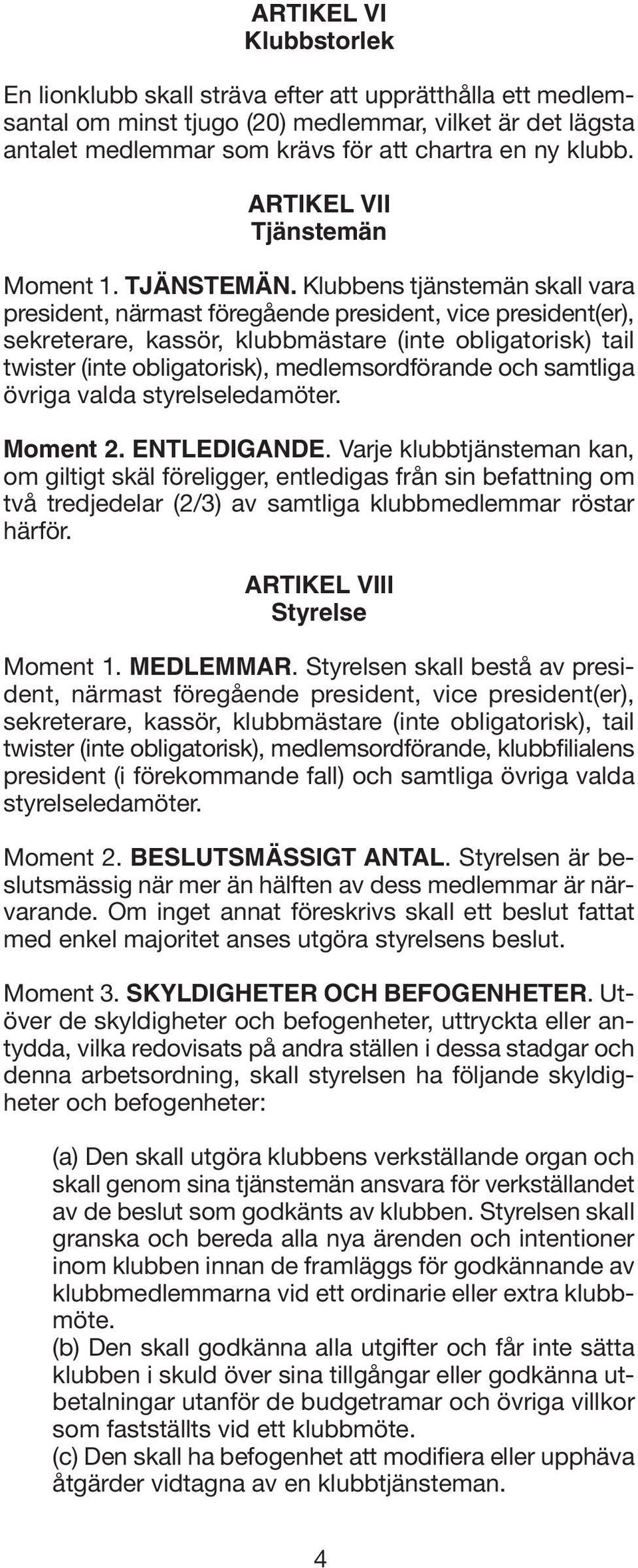 ARTIKEL VI
Klubbstorlek

En lionklubb skall sträva efter att upprätthålla ett medlemsantal om minst tjugo (20) medlemmar, vilket är det lägsta antalet medlemmar som krävs för att chartra en ny klubb.

ARTIKEL VII
Tjänstemän

Moment 1. TJÄNSTEMÄN. Klubbens tjänstemän skall vara president, närmast föregående president, vice president(er), sekreterare, kassör, klubbmästare (inte obligatorisk) tail twister (inte obligatorisk), medlemsordförande och samtliga övriga valda styrelseledamöter.

Moment 2. ENTLEDIGANDE. Varje klubbtjänsteman kan, om giltigt skäl föreligger, entledigas från sin befattning om två tredjedelar (2/3) av samtliga klubbmedlemmar röstar härför.

ARTIKEL VIII
Styrelse

Moment 1. MEDLEMMAR. Styrelsen skall bestå av president, närmast föregående president, vice president(er), sekreterare, kassör, klubbmästare (inte obligatorisk), tail twister (inte obligatorisk), medlemsordförande, klubbfilialens president (i förekommande fall) och samtliga övriga valda styrelseledamöter.

Moment 2. BESLUTSMÄSSIGT ANTAL. Styrelsen är beslutsmässig när mer än hälften av dess medlemmar är närvarande. Om inget annat föreskrivs skall ett beslut fattat med enkel majoritet anses utgöra styrelsens beslut.

Moment 3. SKYLDIGHETER OCH BEFOGENHETER. Utöver de skyldigheter och befogenheter, uttryckta eller antydda, vilka redovisats på andra ställen i dessa stadgar och denna arbetsordning, skall styrelsen ha följande skyldigheter och befogenheter:

(a) Den skall utgöra klubbens verkställande organ och skall genom sina tjänstemän ansvara för verkställandet av de beslut som godkänts av klubben. Styrelsen skall granska och bereda alla nya ärenden och intentioner inom klubben innan de framläggs för godkännande av klubbmedlemmarna vid ett ordinarie eller extra klubbmöte.
(b) Den skall godkänna alla utgifter och får inte sätta klubben i skuld över sina tillgångar eller godkänna utbetalningar utanför de budgetramar och övriga villkor som fastställts vid ett klubbmöte.
(c) Den skall ha befogenhet att modifiera eller upphäva åtgärder vidtagna av en klubbtjänsteman.

4